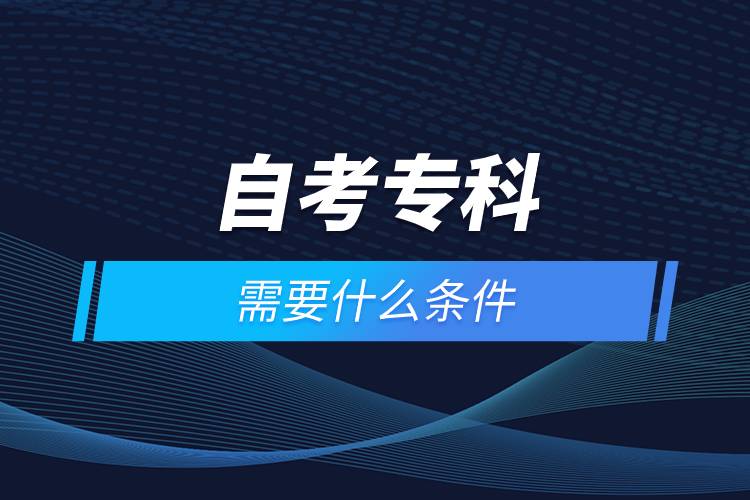 自考专科

需要什么条件